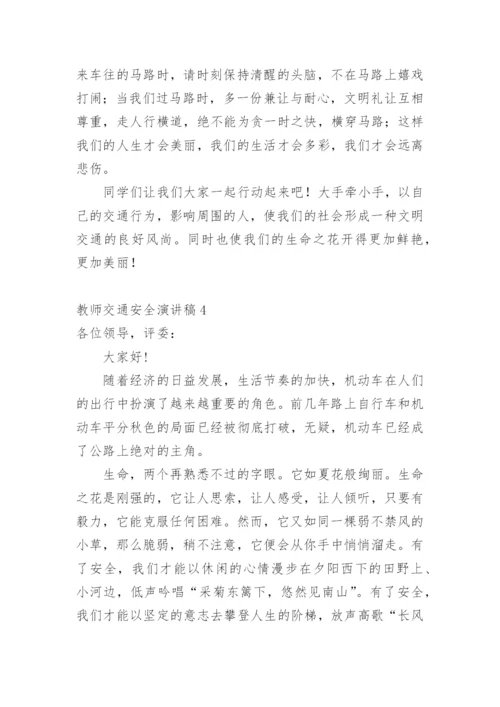 来车往的马路时，请时刻保持清醒的头脑，不在马路上嬉戏打闹；当我们过马路时，多一份兼让与耐心，文明礼让互相尊重，走人行横道，绝不能为贪一时之快，横穿马路；这样我们的人生才会美丽，我们的生活才会多彩，我们才会远离悲伤。

同学们让我们大家一起行动起来吧！大手牵小手，以自己的交通行为，影响周围的人，使我们的社会形成一种文明交通的良好风尚。同时也使我们的生命之花开得更加鲜艳，更加美丽！

教师交通安全演讲稿 4
各位领导，评委：

大家好！

随着经济的日益发展，生活节奏的加快，机动车在人们的出行中扮演了越来越重要的角色。前几年路上自行车和机动车平分秋色的局面已经被彻底打破，无疑，机动车已经成了公路上绝对的主角。

生命，两个再熟悉不过的字眼。它如夏花般绚丽。生命之花是刚强的，它让人思索，让人感受，让人倾听，只要有毅力，它能克服任何困难。然而，它又如同一棵弱不禁风的小草，那么脆弱，稍不注意，它便会从你手中悄悄溜走。有了安全，我们才能以休闲的心情漫步在夕阳西下的田野上、小河边，低声吟唱“采菊东篱下，悠然见南山”。有了安全，我们才能以坚定的意志去攀登人生的阶梯，放声高歌“长风